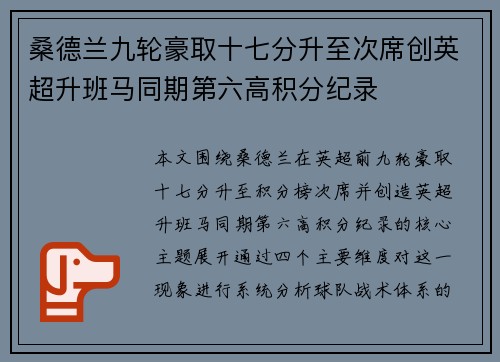 桑德兰九轮豪取十七分升至次席创英超升班马同期第六高积分纪录

本文围绕桑德兰在英超前九轮豪取十七分升至积分榜次席并创造英超升班马同期第六高积分纪录的核心主题展开通过四个主要维度对这一现象进行系统分析球队战术体系的